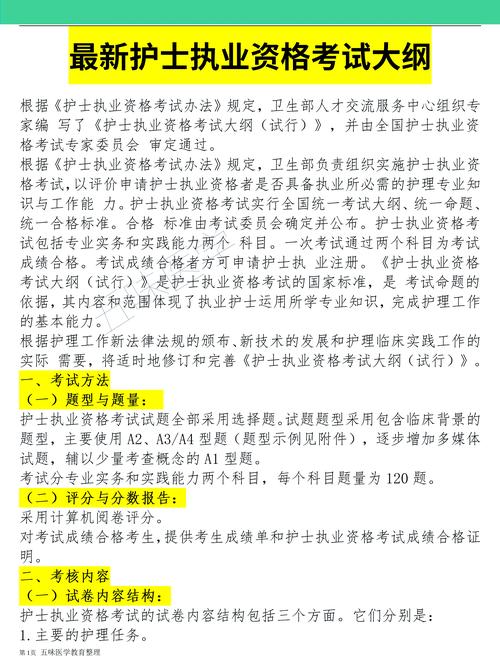 最新护士执业资格考试大纲

根据《护士执业资格考试办法》规定，卫生部人才交流服务中心组织专家编 写了《护士执业资格考试大纲（试行）》，并由全国护士执业资格考试专家委员会 审定通过。
根据《护士执业资格考试办法》规定，卫生部负责组织实施护士执业资格考试，以评价申请护士执业资格者是否具备执业所必需的护理专业知识与工作能 力。护士执业资格考试实行全国统一考试大纲、统一命题、统一合格标准。合格 标准由考试委员会确定并公布。护士执业资格考试包括专业实务和实践能力两个 科目。一次考试通过两个科目为考试成绩合格。考试成绩合格者方可申请护士执 业注册。《护士执业资格考试大纲（试行）》是护士执业资格考试的国家标准，是 考试命题的依据，其内容和范围体现了执业护士运用所学专业知识，完成护理工作的基本能力。
根据护理工作新法律法规的颁布、新技术的发展和护理临床实践工作的实际 需要，将适时地修订和完善《护士执业资格考试大纲（试行）》。
一、考试方法
（一）题型与题量：
护士执业资格考试试题全部采用选择题。试题题型采用包含临床背景的题型，主要使用 A2、A3/A4 型题（题型示例见附件），逐步增加多媒体试题，辅以少量考查概念的 A1 型题。
考试分专业实务和实践能力两个科目，每个科目题量为 120 题。
（二）评分与分数报告：
采用计算机阅卷评分。
对考试成绩合格考生，提供考生成绩单和护士执业资格考试成绩合格证明。
二、考核内容
（一）试卷内容结构：
护士执业资格考试的试卷内容结构包括三个方面。它们分别是：
1.主要的护理任务。
第1页 五味医学教育整理